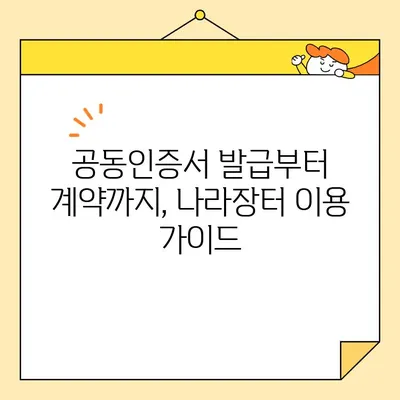 공동인증서 발급부터 계약까지, 나라장터 이용 가이드